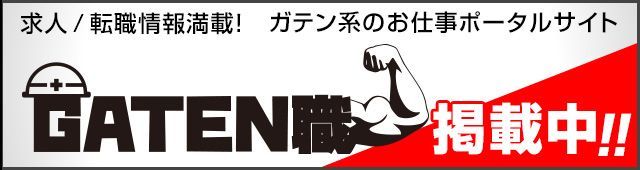 求人 / 転職情報満載!　ガテン系のお仕事ポータルサイト

GATEN職

掲載中!!